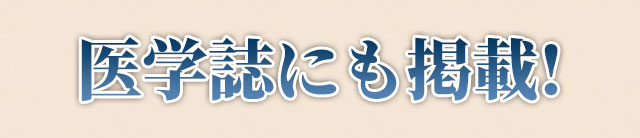 医学誌にも掲載!